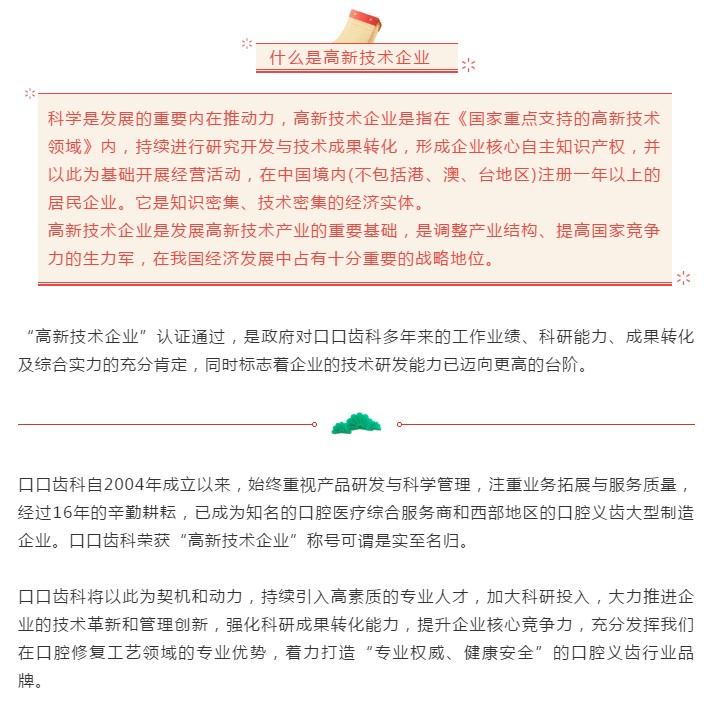 什么是高新技术企业

科学是发展的重要内在推动力，高新技术企业是指在《国家重点支持的高新技术领域》内，持续进行研究开发与技术成果转化，形成企业核心自主知识产权，并以此为基础开展经营活动，在中国境内(不包括港、澳、台地区)注册一年以上的居民企业。它是知识密集、技术密集的经济实体。
高新技术企业是发展高新技术产业的重要基础，是调整产业结构、提高国家竞争力的生力军，在我国经济发展中占有十分重要的战略地位。

“高新技术企业”认证通过，是政府对口口齿科多年来的工作业绩、科研能力、成果转化及综合实力的充分肯定，同时标志着企业的技术研发能力已迈向更高的台阶。

口口齿科自2004年成立以来，始终重视产品研发与科学管理，注重业务拓展与服务质量，经过16年的辛勤耕耘，已成为知名的口腔医疗综合服务商和西部地区的口腔义齿大型制造企业。口口齿科荣获“高新技术企业”称号可谓是实至名归。

口口齿科将以此为契机和动力，持续引入高素质的专业人才，加大科研投入，大力推进企业的技术革新和管理创新，强化科研成果转化能力，提升企业核心竞争力，充分发挥我们在口腔修复工艺领域的专业优势，着力打造“专业权威、健康安全”的口腔义齿行业品牌。